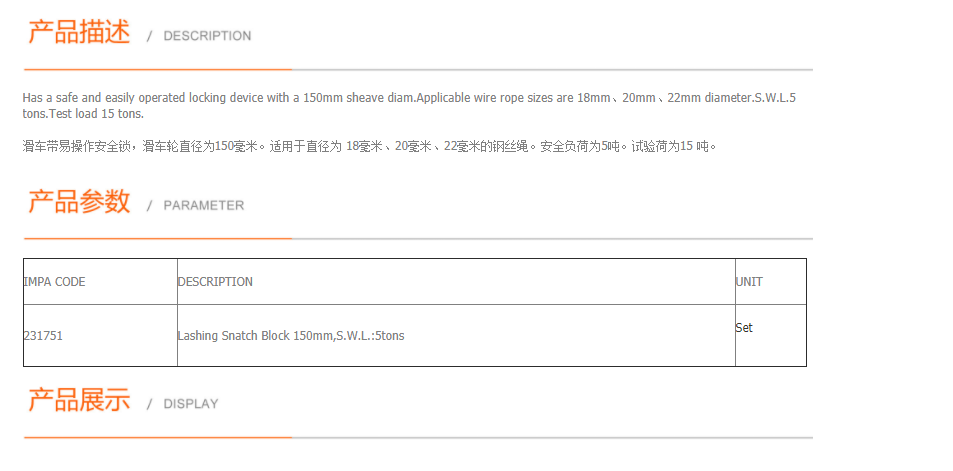 产品描述 / DESCRIPTION

Has a safe and easily operated locking device with a 150mm sheave diam.Applicable wire rope sizes are 18mm、20mm、22mm diameter.S.W.L.5 tons.Test load 15 tons.

滑车带易操作安全锁，滑车轮直径为150毫米。适用于直径为18毫米、20毫米、22毫米的钢丝绳。安全负荷为5吨。试验荷为15吨。

产品参数 / PARAMETER

| IMPA CODE | DESCRIPTION | UNIT |
|---|---|---|
| 231751 | Lashing Snatch Block 150mm,S.W.L.:5tons | Set |

产品展示 / DISPLAY